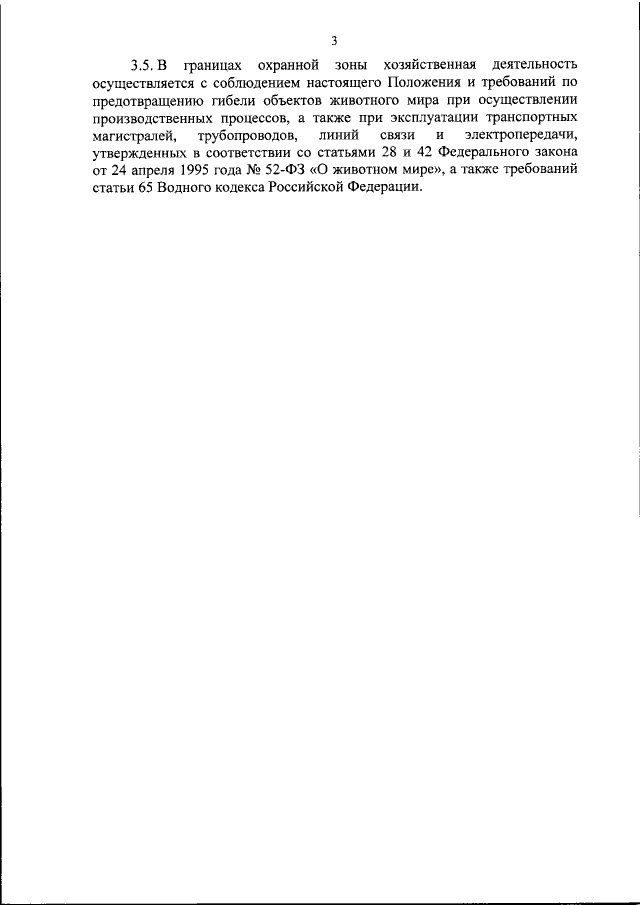 3

3.5. В границах охранной зоны хозяйственная деятельность осуществляется с соблюдением настоящего Положения и требований по предотвращению гибели объектов животного мира при осуществлении производственных процессов, а также при эксплуатации транспортных магистралей, трубопроводов, линий связи и электропередачи, утвержденных в соответствии со статьями 28 и 42 Федерального закона от 24 апреля 1995 года № 52-ФЗ «О животном мире», а также требований статьи 65 Водного кодекса Российской Федерации.